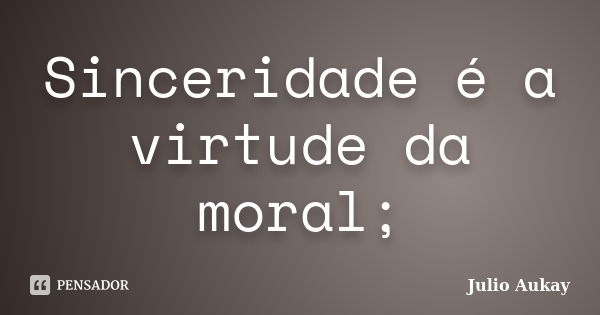 Sinceridade é a virtude da moral;

PENSADOR

Julio Aukay